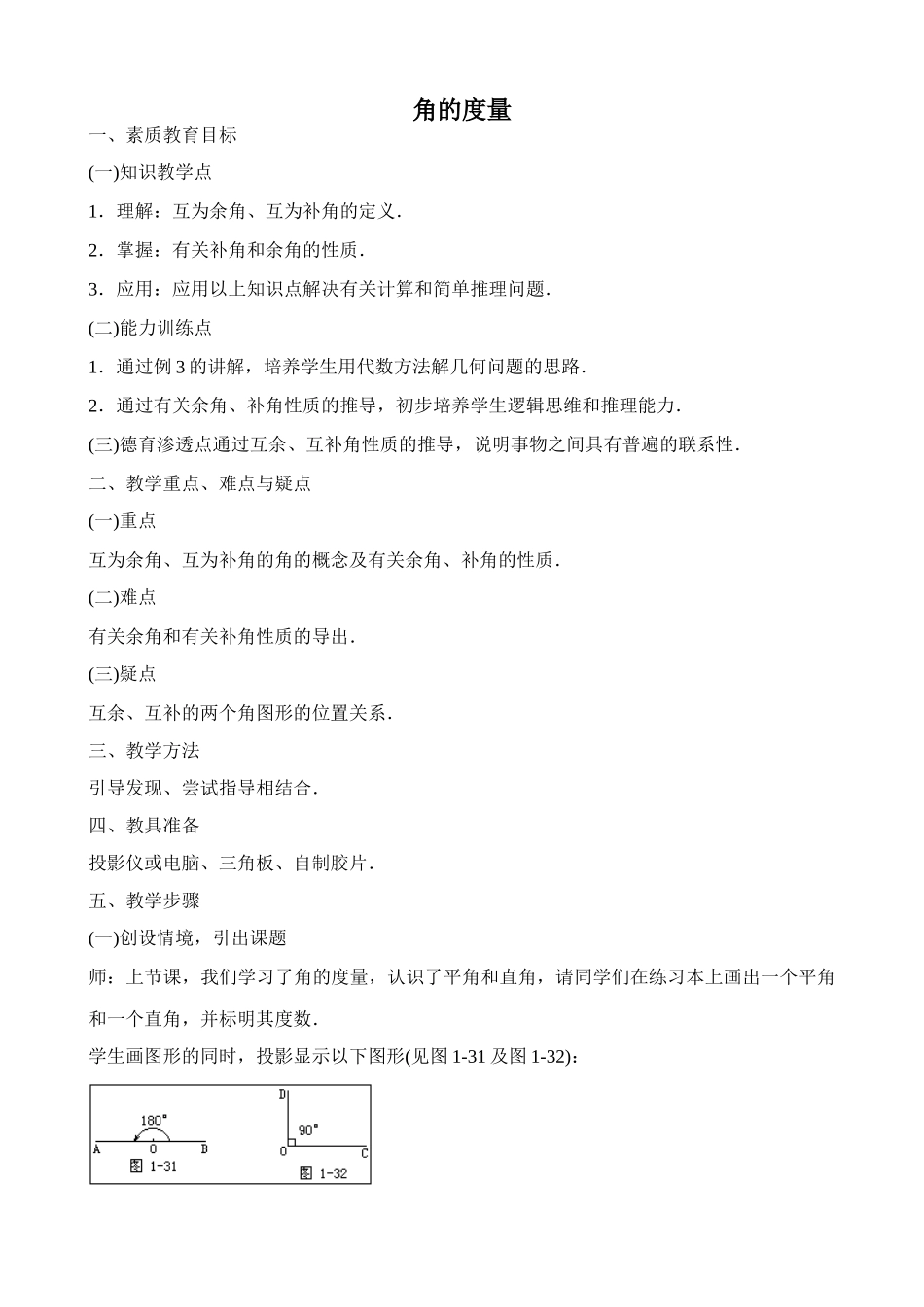 角的度量

一、素质教育目标

(一)知识教学点

1．理解：互为余角、互为补角的定义．

2．掌握：有关补角和余角的性质．

3．应用：应用以上知识点解决有关计算和简单推理问题．

(二)能力训练点

1．通过例 3 的讲解，培养学生用代数方法解几何问题的思路．

2．通过有关余角、补角性质的推导，初步培养学生逻辑思维和推理能力．

(三)德育渗透点通过互余、互补角性质的推导，说明事物之间具有普遍的联系性．

二、教学重点、难点与疑点

(一)重点

互为余角、互为补角的角的概念及有关余角、补角的性质．

(二)难点

有关余角和有关补角性质的导出．

(三)疑点

互余、互补的两个角图形的位置关系．

三、教学方法

引导发现、尝试指导相结合．

四、教具准备

投影仪或电脑、三角板、自制胶片．

五、教学步骤

(一)创设情境，引出课题

师：上节课，我们学习了角的度量，认识了平角和直角，请同学们在练习本上画出一个平角和一个直角，并标明其度数．

学生画图形的同时，投影显示以下图形(见图 1-31 及图 1-32)：

180°
A O B
图 1-31

D
90°
O C
图 1-32